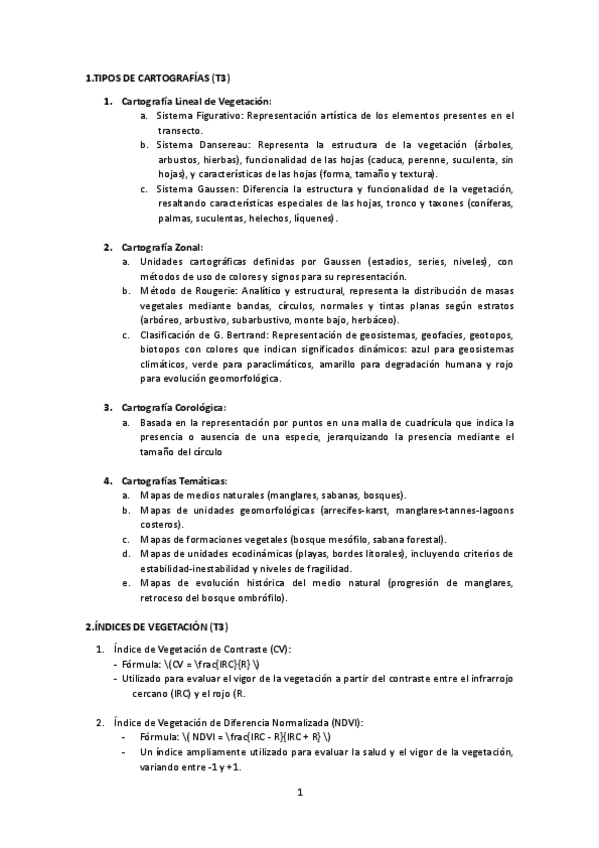 1.TIPOS DE CARTOGRAFÍAS (T3)

1. Cartografía Lineal de Vegetación:
a. Sistema Figurativo: Representación artística de los elementos presentes en el transecto.
b. Sistema Dansereau: Representa la estructura de la vegetación (árboles, arbustos, hierbas), funcionalidad de las hojas (caduca, perenne, suculenta, sin hojas), y características de las hojas (forma, tamaño y textura).
c. Sistema Gaussen: Diferencia la estructura y funcionalidad de la vegetación, resaltando características especiales de las hojas, tronco y taxones (coníferas, palmas, suculentas, helechos, líquenes).

2. Cartografía Zonal:
a. Unidades cartográficas definidas por Gaussen (estadios, series, niveles), con métodos de uso de colores y signos para su representación.
b. Método de Rougerie: Analítico y estructural, representa la distribución de masas vegetales mediante bandas, círculos, normales y tintas planas según estratos (arbóreo, arbustivo, subarbustivo, monte bajo, herbáceo).
c. Clasificación de G. Bertrand: Representación de geosistemas, geofacies, geotopos, biotopos con colores que indican significados dinámicos: azul para geosistemas climáticos, verde para paraclimáticos, amarillo para degradación humana y rojo para evolución geomorfológica.

3. Cartografía Corológica:
a. Basada en la representación por puntos en una malla de cuadrícula que indica la presencia o ausencia de una especie, jerarquizando la presencia mediante el tamaño del círculo

4. Cartografías Temáticas:
a. Mapas de medios naturales (manglares, sabanas, bosques).
b. Mapas de unidades geomorfológicas (arrecifes-karst, manglares-tannes-lagoons costeros).
c. Mapas de formaciones vegetales (bosque mesófilo, sabana forestal).
d. Mapas de unidades ecodinámicas (playas, bordes litorales), incluyendo criterios de estabilidad-inestabilidad y niveles de fragilidad.
e. Mapas de evolución histórica del medio natural (progresión de manglares, retroceso del bosque ombrófilo).

2.ÍNDICES DE VEGETACIÓN (T3)

1. Índice de Vegetación de Contraste (CV):
- Fórmula: \(CV = \frac{IRC}{R} \)
- Utilizado para evaluar el vigor de la vegetación a partir del contraste entre el infrarrojo cercano (IRC) y el rojo (R.

2. Índice de Vegetación de Diferencia Normalizada (NDVI):
- Fórmula: \( NDVI = \frac{IRC - R}{IRC + R} \)
- Un índice ampliamente utilizado para evaluar la salud y el vigor de la vegetación, variando entre -1 y +1.

1